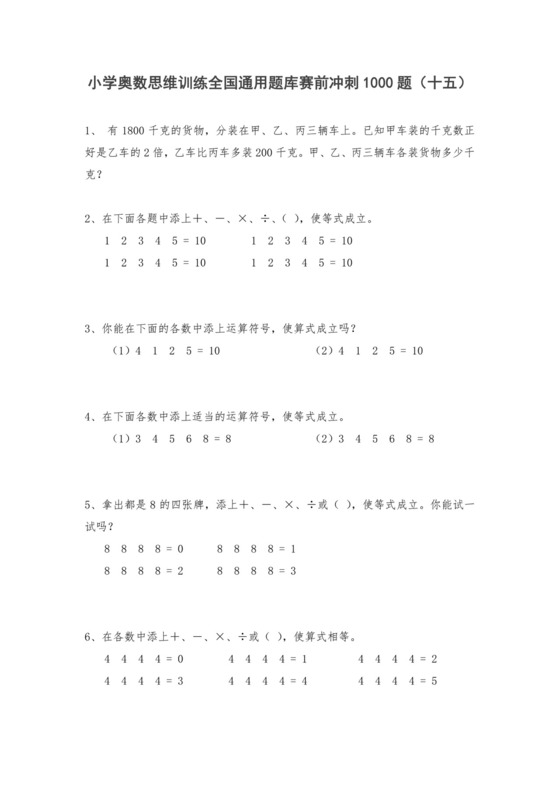 小学奥数思维训练全国通用题库赛前冲刺 1000 题（十五）

1、 有 1800 千克的货物，分装在甲、乙、丙三辆车上。已知甲车装的千克数正好是乙车的 2 倍，乙车比丙车多装 200 千克。甲、乙、丙三辆车各装货物多少千克？

2、在下面各题中添上＋、－、×、÷、( )，使等式成立。

1 2 3 4 5 = 10　　　1 2 3 4 5 = 10

1 2 3 4 5 = 10　　　1 2 3 4 5 = 10

3、你能在下面的各数中添上运算符号，使算式成立吗？

（1）4 1 2 5 = 10　　　（2）4 1 2 5 = 10

4、在下面各数中添上适当的运算符号，使等式成立。

（1）3 4 5 6 8 = 8　　　（2）3 4 5 6 8 = 8

5、拿出都是 8 的四张牌，添上＋、－、×、÷或（ ），使等式成立。你能试一试吗？

8 8 8 8 = 0　　　8 8 8 8 = 1

8 8 8 8 = 2　　　8 8 8 8 = 3

6、在各数中添上＋、－、×、÷或（ ），使算式相等。

4 4 4 4 = 0　　　4 4 4 4 = 1　　　4 4 4 4 = 2

4 4 4 4 = 3　　　4 4 4 4 = 4　　　4 4 4 4 = 5